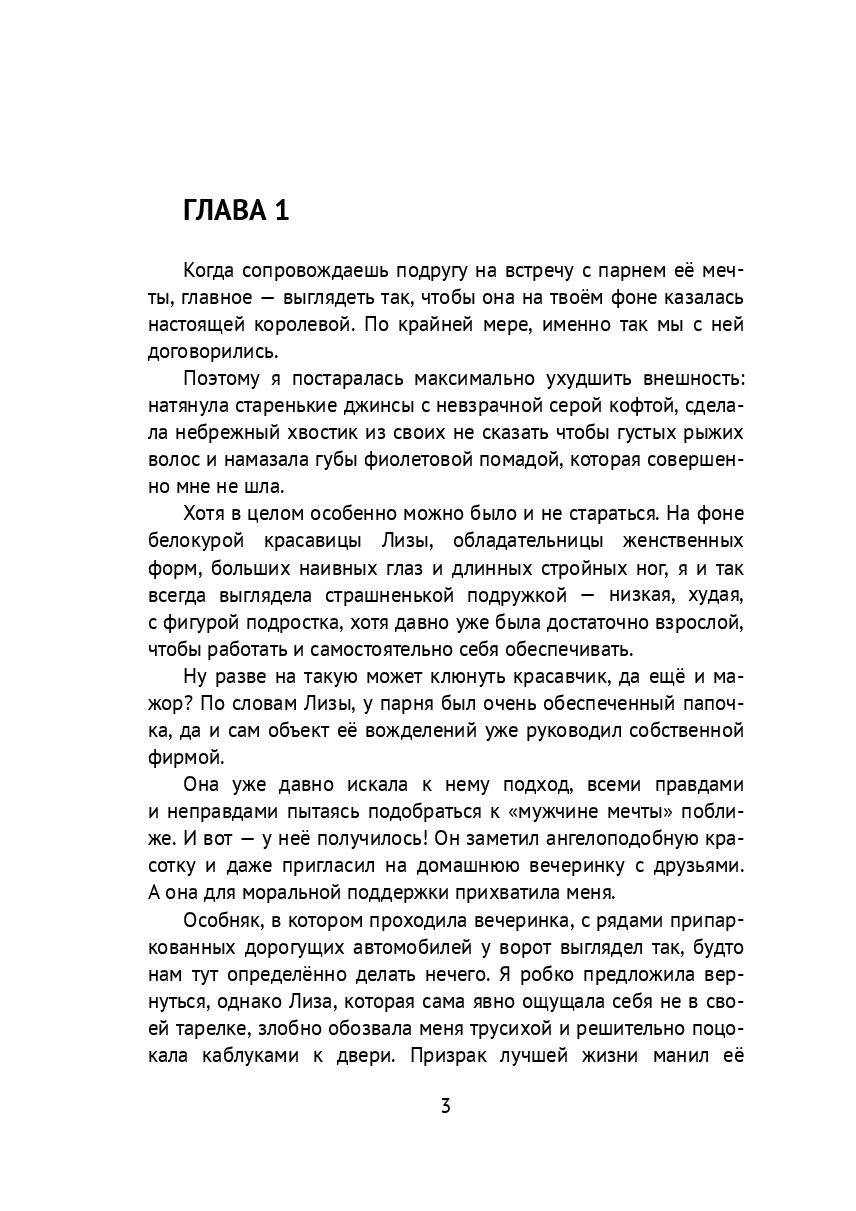 ГЛАВА 1

Когда сопровождаешь подругу на встречу с парнем её мечты, главное — выглядеть так, чтобы она на твоём фоне казалась настоящей королевой. По крайней мере, именно так мы с ней договорились.

Поэтому я постаралась максимально ухудшить внешность: натянула старенькие джинсы с невзрачной серой кофтой, сделала небрежный хвостик из своих не сказать чтобы густых рыжих волос и намазала губы фиолетовой помадой, которая совершенно мне не шла.

Хотя в целом особенно можно было и не стараться. На фоне белокурой красавицы Лизы, обладательницы женственных форм, больших наивных глаз и длинных стройных ног, я и так всегда выглядела страшненькой подружкой — низкая, худая, с фигурой подростка, хотя давно уже была достаточно взрослой, чтобы работать и самостоятельно себя обеспечивать.

Ну разве на такую может клюнуть красавчик, да ещё и мажор? По словам Лизы, у парня был очень обеспеченный папочка, да и сам объект её вожделений уже руководил собственной фирмой.

Она уже давно искала к нему подход, всеми правдами и неправдами пытаясь подобраться к «мужчине мечты» поближе. И вот — у неё получилось! Он заметил ангелоподобную красотку и даже пригласил на домашнюю вечеринку с друзьями. А она для моральной поддержки прихватила меня.

Особняк, в котором проходила вечеринка, с рядами припаркованных дорогущих автомобилей у ворот выглядел так, будто нам тут определённо делать нечего. Я робко предложила вернуться, однако Лиза, которая сама явно ощущала себя не в своей тарелке, злобно обозвала меня трусихой и решительно поцокала каблуками к двери. Призрак лучшей жизни манил её

3